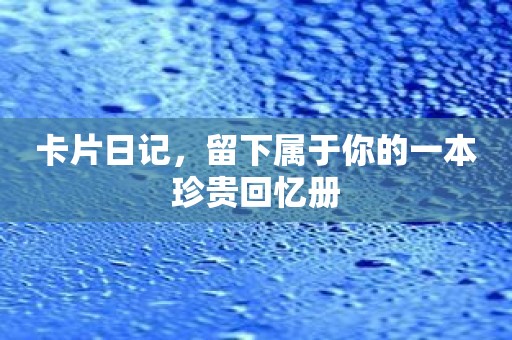 卡片日记，留下属于你的一本珍贵回忆册